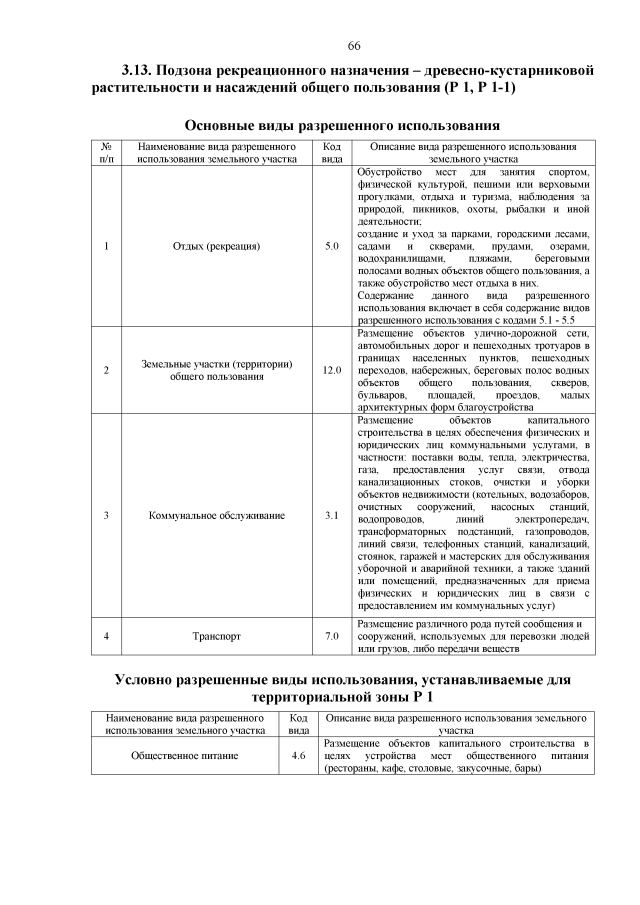 66

3.13. Подзона рекреационного назначения – древесно-кустарниковой растительности и насаждений общего пользования (Р 1, Р 1-1)

Основные виды разрешенного использования

| № п/п | Наименование вида разрешенного использования земельного участка | Код вида | Описание вида разрешенного использования земельного участка |
|---|---|---|---|
| 1 | Отдых (рекреация) | 5.0 | Обустройство мест для занятия спортом, физической культурой, пешими или верховыми прогулками, отдыха и туризма, наблюдения за природой, пикников, охоты, рыбалки и иной деятельности; создание и уход за парками, городскими лесами, садами и скверами, прудами, озерами, водохранилищами, пляжами, береговыми полосами водных объектов общего пользования, а также обустройство мест отдыха в них. Содержание данного вида разрешенного использования включает в себя содержание видов разрешенного использования с кодами 5.1 - 5.5 |
| 2 | Земельные участки (территории) общего пользования | 12.0 | Размещение объектов улично-дорожной сети, автомобильных дорог и пешеходных тротуаров в границах населенных пунктов, пешеходных переходов, набережных, береговых полос водных объектов общего пользования, скверов, бульваров, площадей, проездов, малых архитектурных форм благоустройства |
| 3 | Коммунальное обслуживание | 3.1 | Размещение объектов капитального строительства в целях обеспечения физических и юридических лиц коммунальными услугами, в частности: поставки воды, тепла, электричества, газа, предоставления услуг связи, отвода канализационных стоков, очистки и уборки объектов недвижимости (котельных, водозаборов, очистных сооружений, насосных станций, водопроводов, линий электропередач, трансформаторных подстанций, газопроводов, линий связи, телефонных станций, канализаций, стоянок, гаражей и мастерских для обслуживания уборочной и аварийной техники, а также зданий или помещений, предназначенных для приема физических и юридических лиц в связи с предоставлением им коммунальных услуг) |
| 4 | Транспорт | 7.0 | Размещение различного рода путей сообщения и сооружений, используемых для перевозки людей или грузов, либо передачи веществ |

Условно разрешенные виды использования, устанавливаемые для территориальной зоны Р 1

| Наименование вида разрешенного использования земельного участка | Код вида | Описание вида разрешенного использования земельного участка |
|---|---|---|
| Общественное питание | 4.6 | Размещение объектов капитального строительства в целях устройства мест общественного питания (рестораны, кафе, столовые, закусочные, бары) |